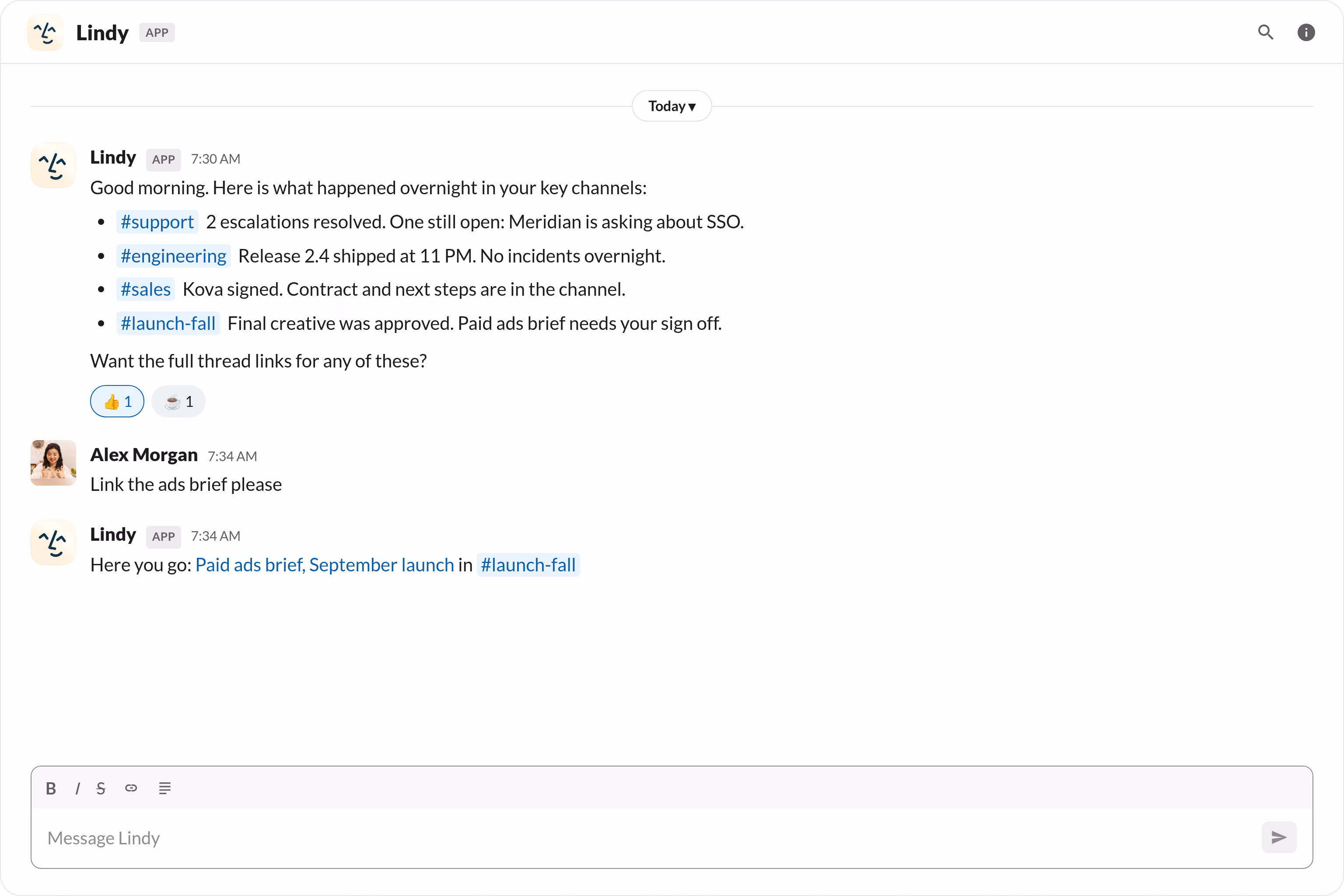 Lindy APP

Today ▾

Lindy APP 7:30 AM

Good morning. Here is what happened overnight in your key channels:

- #support 2 escalations resolved. One still open: Meridian is asking about SSO.
- #engineering Release 2.4 shipped at 11 PM. No incidents overnight.
- #sales Kova signed. Contract and next steps are in the channel.
- #launch-fall Final creative was approved. Paid ads brief needs your sign off.

Want the full thread links for any of these?

👍 1 ☕ 1

Alex Morgan 7:34 AM

Link the ads brief please

Lindy APP 7:34 AM

Here you go: Paid ads brief, September launch in #launch-fall

B I S

Message Lindy